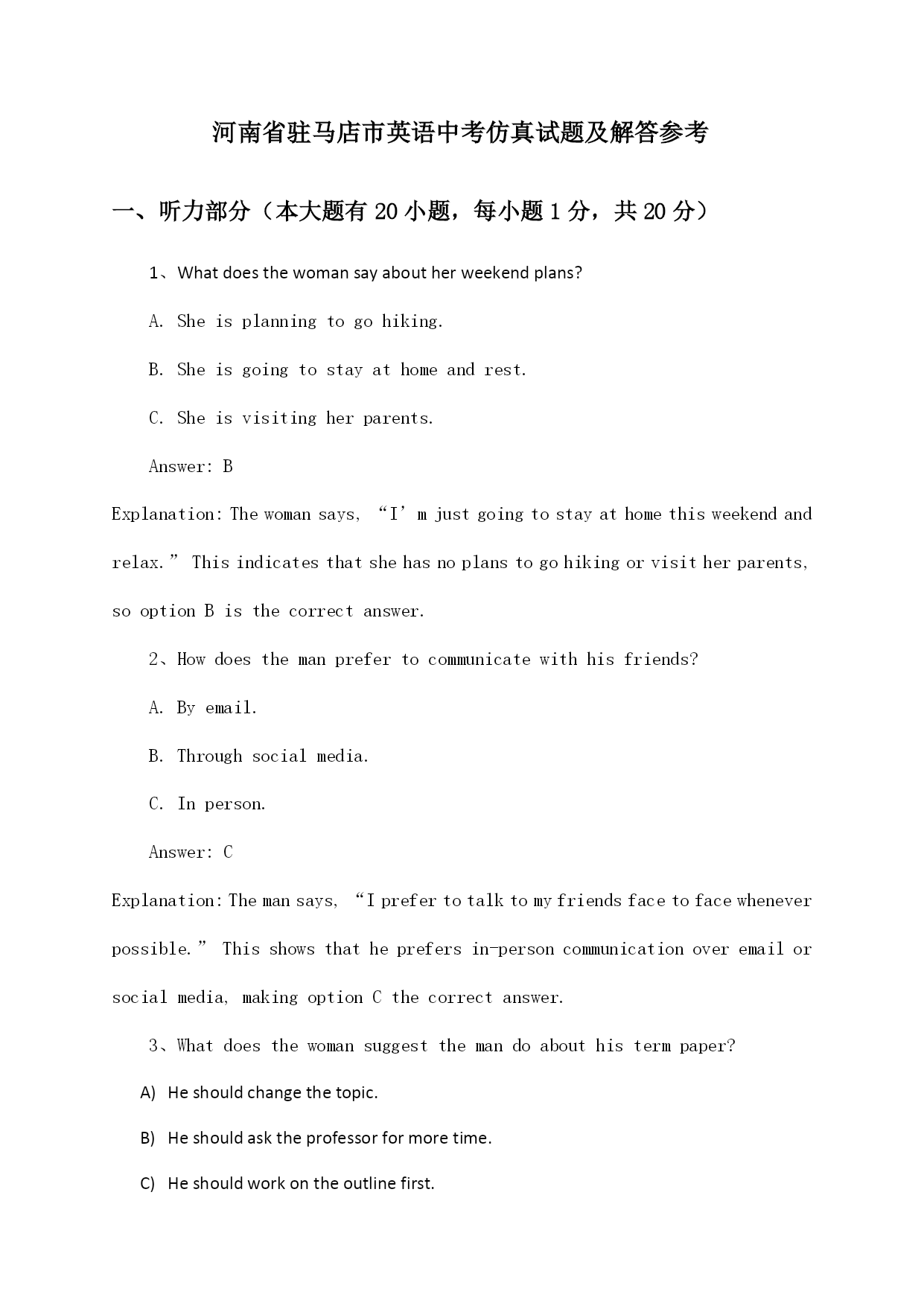 河南省驻马店市英语中考仿真试题及解答参考

一、听力部分（本大题有20小题，每小题1分，共20分）

1、What does the woman say about her weekend plans?

A. She is planning to go hiking.

B. She is going to stay at home and rest.

C. She is visiting her parents.

Answer: B

Explanation: The woman says, “I’m just going to stay at home this weekend and relax.” This indicates that she has no plans to go hiking or visit her parents, so option B is the correct answer.

2、How does the man prefer to communicate with his friends?

A. By email.

B. Through social media.

C. In person.

Answer: C

Explanation: The man says, “I prefer to talk to my friends face to face whenever possible.” This shows that he prefers in-person communication over email or social media, making option C the correct answer.

3、What does the woman suggest the man do about his term paper?

A) He should change the topic.

B) He should ask the professor for more time.

C) He should work on the outline first.